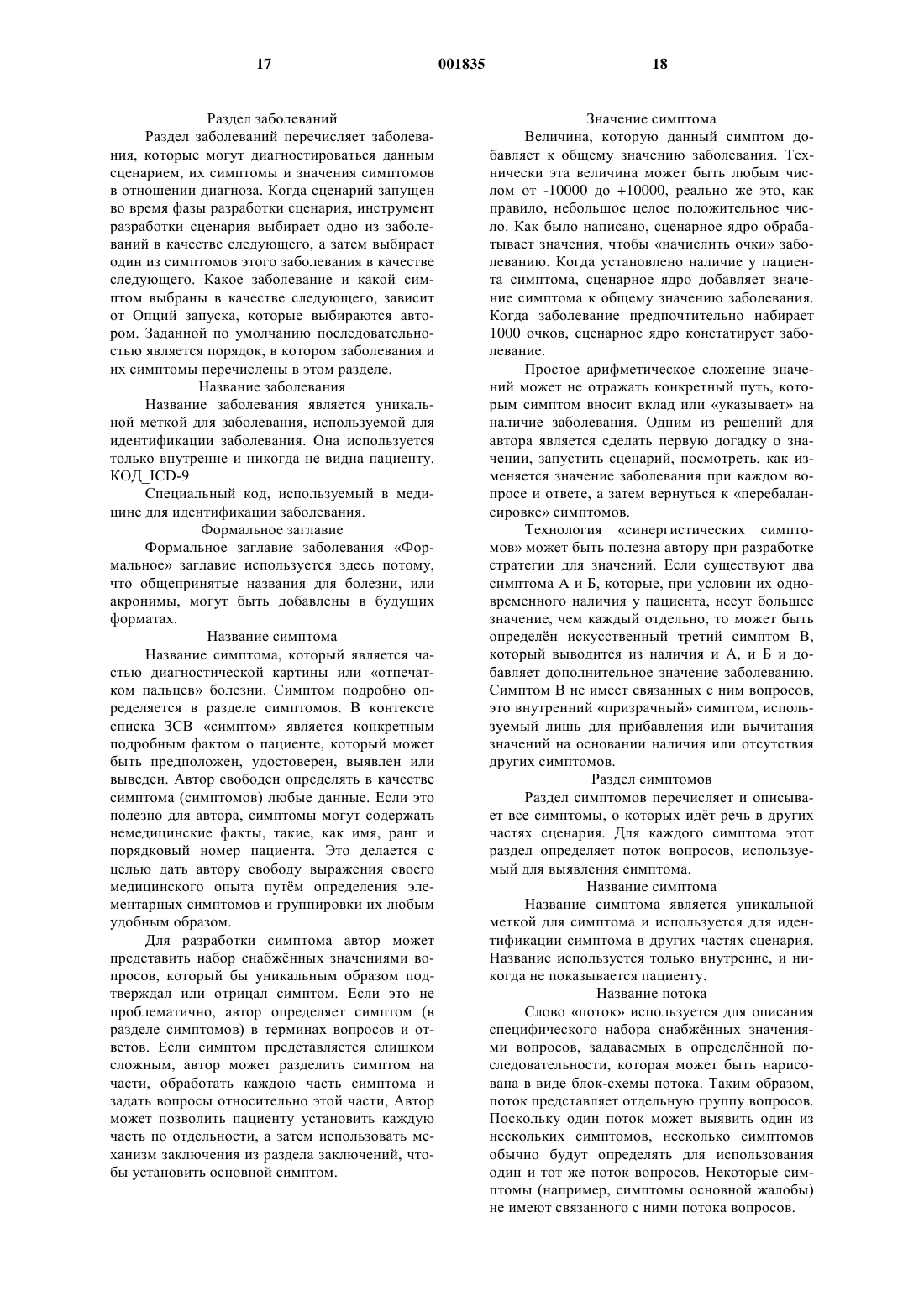 17 001835 18

Раздел заболеваний

Раздел заболеваний перечисляет заболевания, которые могут диагностироваться данным сценарием, их симптомы и значения симптомов в отношении диагноза. Когда сценарий запущен во время фазы разработки сценария, инструмент разработки сценария выбирает одно из заболеваний в качестве следующего, а затем выбирает один из симптомов этого заболевания в качестве следующего. Какое заболевание и какой симптом выбраны в качестве следующего, зависит от Опций запуска, которые выбираются автором. Заданной по умолчанию последовательностью является порядок, в котором заболевания и их симптомы перечислены в этом разделе.

Название заболевания

Название заболевания является уникальной меткой для заболевания, используемой для идентификации заболевания. Она используется только внутренне и никогда не видна пациенту.

КОД_ICD-9

Специальный код, используемый в медицине для идентификации заболевания.

Формальное заглавие

Формальное заглавие заболевания «Формальное» заглавие используется здесь потому, что общепринятые названия для болезни, или акронимы, могут быть добавлены в будущих форматах.

Название симптома

Название симптома, который является частью диагностической картины или «отпечатком пальцев» болезни. Симптом подробно определяется в разделе симптомов. В контексте списка ЗСВ «симптом» является конкретным подробным фактом о пациенте, который может быть предположен, удостоверен, выявлен или выведен. Автор свободен определять в качестве симптома (симптомов) любые данные. Если это полезно для автора, симптомы могут содержать немедицинские факты, такие, как имя, ранг и порядковый номер пациента. Это делается с целью дать автору свободу выражения своего медицинского опыта путём определения элементарных симптомов и группировки их любым удобным образом.

Для разработки симптома автор может представить набор снабжённых значениями вопросов, который бы уникальным образом подтверждал или отрицал симптом. Если это не проблематично, автор определяет симптом (в разделе симптомов) в терминах вопросов и ответов. Если симптом представляется слишком сложным, автор может разделить симптом на части, обработать каждою часть симптома и задать вопросы относительно этой части, Автор может позволить пациенту установить каждую часть по отдельности, а затем использовать механизм заключения из раздела заключений, чтобы установить основной симптом.

Значение симптома

Величина, которую данный симптом добавляет к общему значению заболевания. Технически эта величина может быть любым числом от -10000 до +10000, реально же это, как правило, небольшое целое положительное число. Как было написано, сценарное ядро обрабатывает значения, чтобы «начислить очки» заболеванию. Когда установлено наличие у пациента симптома, сценарное ядро добавляет значение симптома к общему значению заболевания. Когда заболевание предпочтительно набирает 1000 очков, сценарное ядро констатирует заболевание.

Простое арифметическое сложение значений может не отражать конкретный путь, которым симптом вносит вклад или «указывает» на наличие заболевания. Одним из решений для автора является сделать первую догадку о значении, запустить сценарий, посмотреть, как изменяется значение заболевания при каждом вопросе и ответе, а затем вернуться к «перебалансировке» симптомов.

Технология «синергистических симптомов» может быть полезна автору при разработке стратегии для значений. Если существуют два симптома А и Б, которые, при условии их одновременного наличия у пациента, несут большее значение, чем каждый отдельно, то может быть определён искусственный третий симптом В, который выводится из наличия и А, и Б и добавляет дополнительное значение заболеванию. Симптом В не имеет связанных с ним вопросов, это внутренний «призрачный» симптом, используемый лишь для прибавления или вычитания значений на основании наличия или отсутствия других симптомов.

Раздел симптомов

Раздел симптомов перечисляет и описывает все симптомы, о которых идёт речь в других частях сценария. Для каждого симптома этот раздел определяет поток вопросов, используемый для выявления симптома.

Название симптома

Название симптома является уникальной меткой для симптома и используется для идентификации симптома в других частях сценария. Название используется только внутренне, и никогда не показывается пациенту.

Название потока

Слово «поток» используется для описания специфического набора снабжённых значениями вопросов, задаваемых в определённой последовательности, которая может быть нарисована в виде блок-схемы потока. Таким образом, поток представляет отдельную группу вопросов. Поскольку один поток может выявить один из нескольких симптомов, несколько симптомов обычно будут определять для использования один и тот же поток вопросов. Некоторые симптомы (например, симптомы основной жалобы) не имеют связанного с ними потока вопросов.